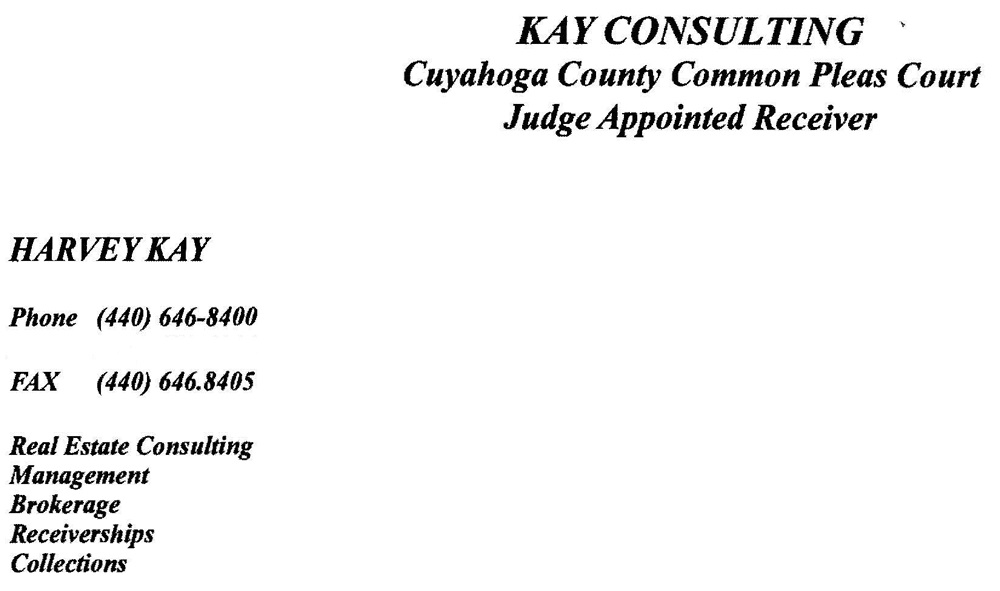 KAY CONSULTING
Cuyahoga County Common Pleas Court
Judge Appointed Receiver

HARVEY KAY

Phone (440) 646-8400

FAX (440) 646.8405

Real Estate Consulting
Management
Brokerage
Receiverships
Collections